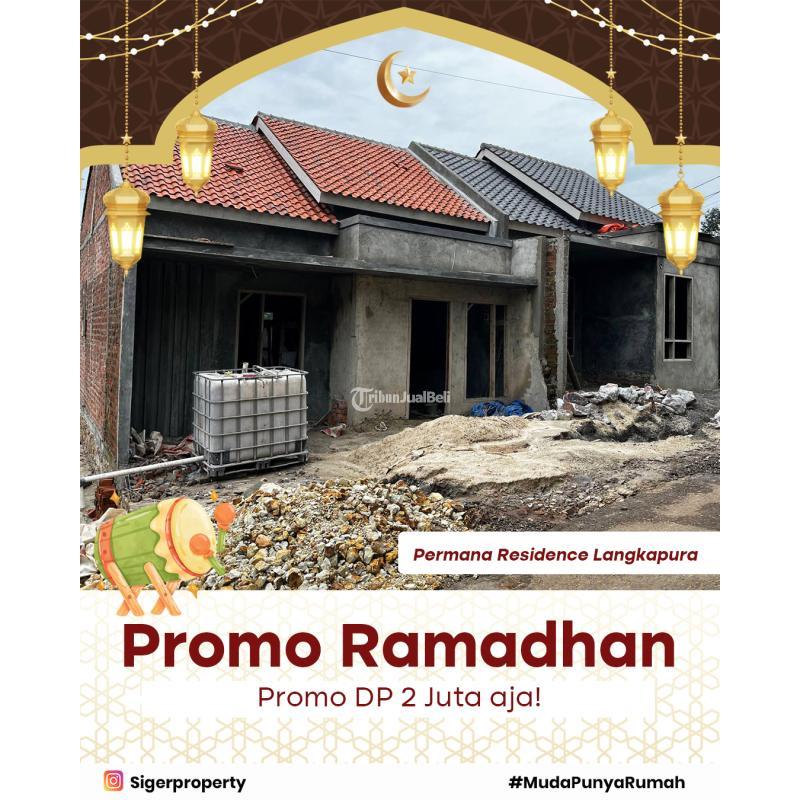 TribunJualBeli

Permana Residence Langkapura

Promo Ramadhan

Promo DP 2 Juta aja!

Sigerproperty

#MudaPunyaRumah